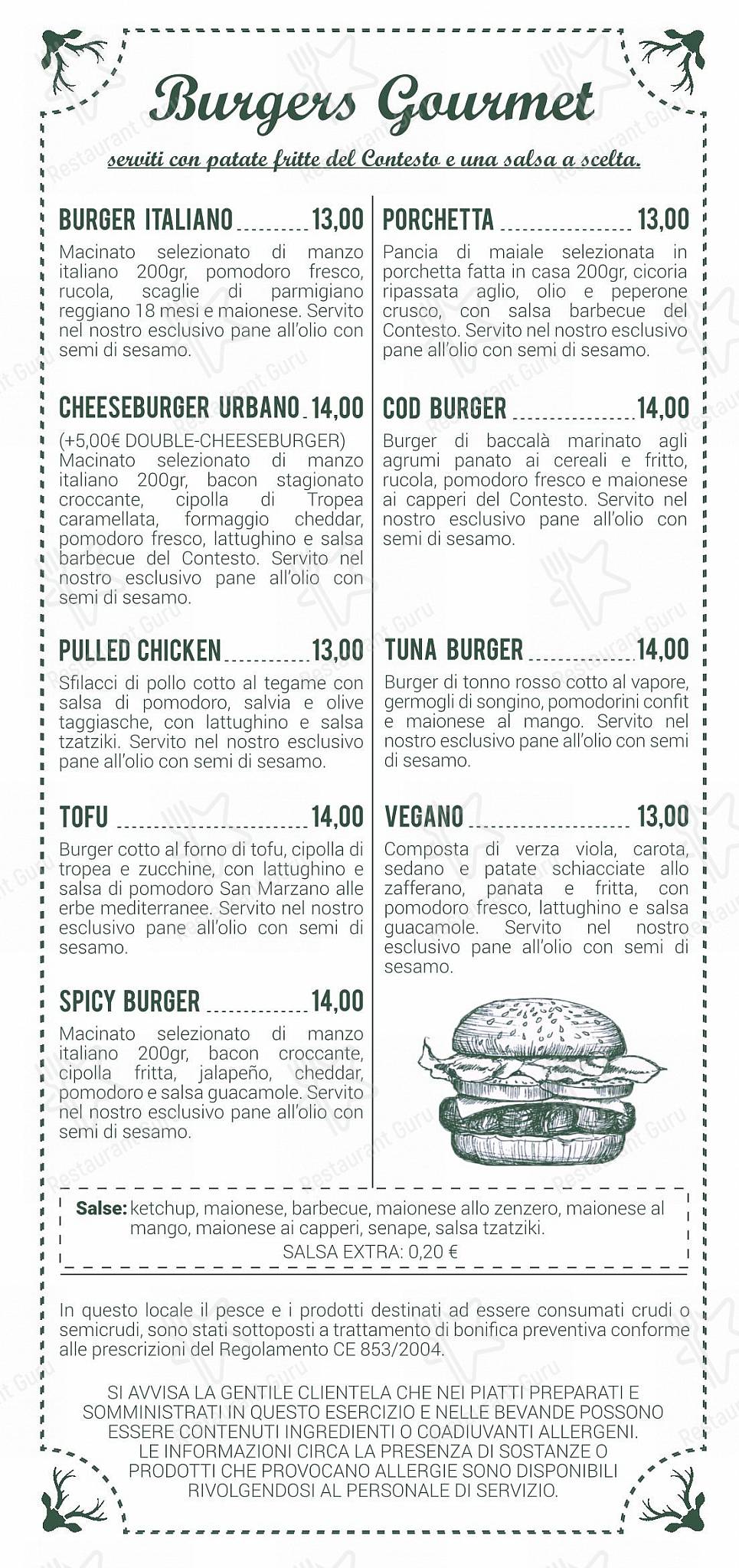 Burgers Gourmet

serviti con patate fritte del Contesto e una salsa a scelta.

BURGER ITALIANO 13,00
Macinato selezionato di manzo italiano 200gr, pomodoro fresco, rucola, scaglie di parmigiano reggiano 18 mesi e maionese. Servito nel nostro esclusivo pane all'olio con semi di sesamo.

CHEESEBURGER URBANO 14,00
(+5,00€ DOUBLE-CHEESEBURGER)
Macinato selezionato di manzo italiano 200gr, bacon stagionato croccante, cipolla di Tropea caramellata, formaggio cheddar, pomodoro fresco, lattughino e salsa barbecue del Contesto. Servito nel nostro esclusivo pane all'olio con semi di sesamo.

PULLED CHICKEN 13,00
Sfilacci di pollo cotto al tegame con salsa di pomodoro, salvia e olive taggiasche, con lattughino e salsa tzatziki. Servito nel nostro esclusivo pane all'olio con semi di sesamo.

TOFU 14,00
Burger cotto al forno di tofu, cipolla di tropea e zucchine, con lattughino e salsa di pomodoro San Marzano alle erbe mediterranee. Servito nel nostro esclusivo pane all'olio con semi di sesamo.

SPICY BURGER 14,00
Macinato selezionato di manzo italiano 200gr, bacon croccante, cipolla fritta, jalapeño, cheddar, pomodoro e salsa guacamole. Servito nel nostro esclusivo pane all'olio con semi di sesamo.

PORCHETTA 13,00
Pancia di maiale selezionata in porchetta fatta in casa 200gr, cicoria ripassata aglio, olio e peperone crusco, con salsa barbecue del Contesto. Servito nel nostro esclusivo pane all'olio con semi di sesamo.

COD BURGER 14,00
Burger di baccalà marinato agli agrumi panato ai cereali e fritto, rucola, pomodoro fresco e maionese ai capperi del Contesto. Servito nel nostro esclusivo pane all'olio con semi di sesamo.

TUNA BURGER 14,00
Burger di tonno rosso cotto al vapore, germogli di songino, pomodorini confit e maionese al mango. Servito nel nostro esclusivo pane all'olio con semi di sesamo.

VEGANO 13,00
Composta di verza viola, carota, sedano e patate schiacciate allo zafferano, panata e fritta, con pomodoro fresco, lattughino e salsa guacamole. Servito nel nostro esclusivo pane all'olio con semi di sesamo.

Salse: ketchup, maionese, barbecue, maionese allo zenzero, maionese al mango, maionese ai capperi, senape, salsa tzatziki.
SALSA EXTRA: 0,20 €

In questo locale il pesce e i prodotti destinati ad essere consumati crudi o semicrudi, sono stati sottoposti a trattamento di bonifica preventiva conforme alle prescrizioni del Regolamento CE 853/2004.

SI AVVISA LA GENTILE CLIENTELA CHE NEI PIATTI PREPARATI E SOMMINISTRATI IN QUESTO ESERCIZIO E NELLE BEVANDE POSSONO ESSERE CONTENUTI INGREDIENTI O COADIUVANTI ALLERGENI. LE INFORMAZIONI CIRCA LA PRESENZA DI SOSTANZE O PRODOTTI CHE PROVOCANO ALLERGIE SONO DISPONIBILI RIVOLGENDOSI AL PERSONALE DI SERVIZIO.